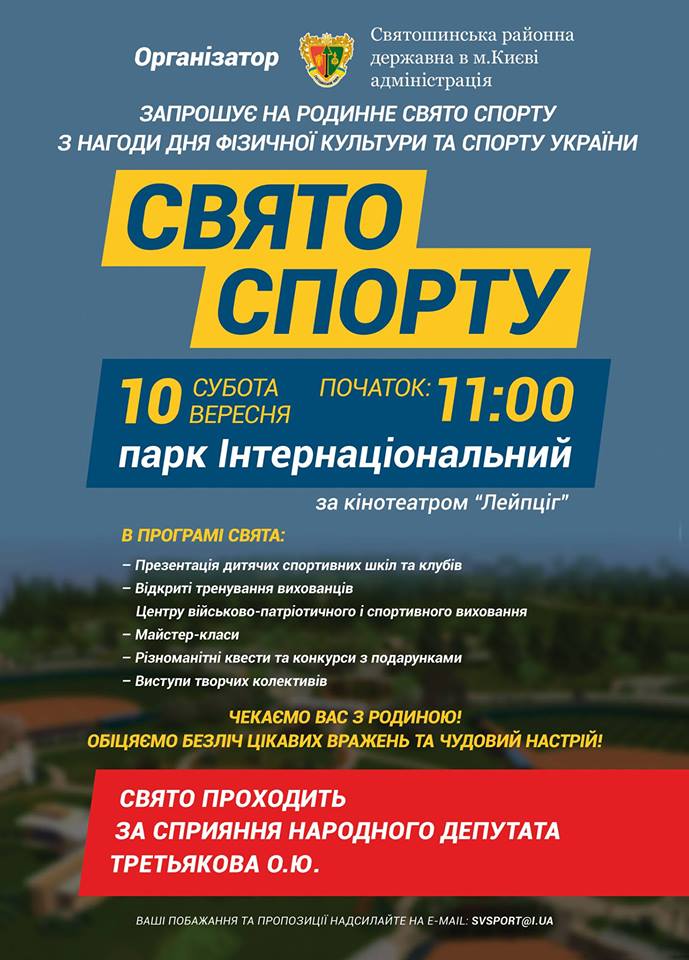 Організатор

Святошинська районна державна в м.Києві адміністрація

ЗАПРОШУЄ НА РОДИННЕ СВЯТО СПОРТУ
З НАГОДИ ДНЯ ФІЗИЧНОЇ КУЛЬТУРИ ТА СПОРТУ УКРАЇНИ

СВЯТО
СПОРТУ

10 СУБОТА ВЕРЕСНЯ ПОЧАТОК: 11:00
парк Інтернаціональний

за кінотеатром "Лейпціг"

В ПРОГРАМІ СВЯТА:

– Презентація дитячих спортивних шкіл та клубів
– Відкриті тренування вихованців Центру військово-патріотичного і спортивного виховання
– Майстер-класи
– Різноманітні квести та конкурси з подарунками
– Виступи творчих колективів

ЧЕКАЄМО ВАС З РОДИНОЮ!
ОБІЦЯЄМО БЕЗЛІЧ ЦІКАВИХ ВРАЖЕНЬ ТА ЧУДОВИЙ НАСТРІЙ!

СВЯТО ПРОХОДИТЬ
ЗА СПРИЯННЯ НАРОДНОГО ДЕПУТАТА
ТРЕТЬЯКОВА О.Ю.

ВАШІ ПОБАЖАННЯ ТА ПРОПОЗИЦІЇ НАДСИЛАЙТЕ НА E-MAIL: SVSPORT@I.UA